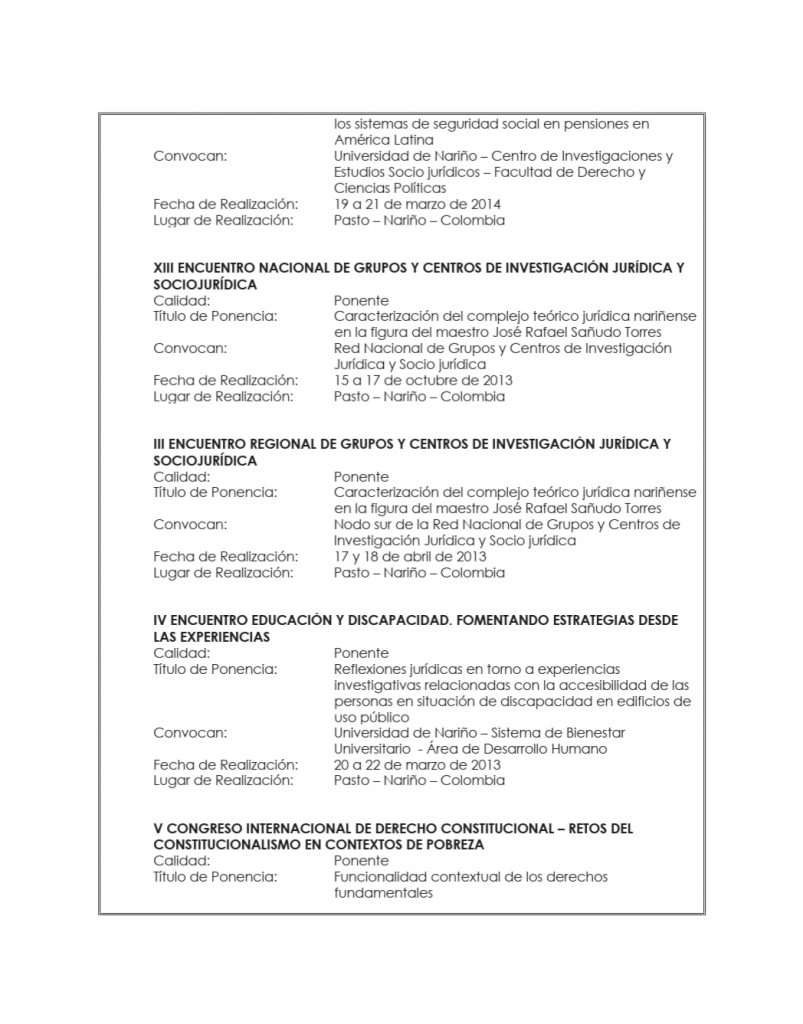 los sistemas de seguridad social en pensiones en América Latina
Convocan: Universidad de Nariño – Centro de Investigaciones y Estudios Socio jurídicos – Facultad de Derecho y Ciencias Políticas
Fecha de Realización: 19 a 21 de marzo de 2014
Lugar de Realización: Pasto – Nariño – Colombia

XIII ENCUENTRO NACIONAL DE GRUPOS Y CENTROS DE INVESTIGACIÓN JURÍDICA Y SOCIOJURÍDICA
Calidad: Ponente
Título de Ponencia: Caracterización del complejo teórico jurídica nariñense en la figura del maestro José Rafael Sañudo Torres
Convocan: Red Nacional de Grupos y Centros de Investigación Jurídica y Socio jurídica
Fecha de Realización: 15 a 17 de octubre de 2013
Lugar de Realización: Pasto – Nariño – Colombia

III ENCUENTRO REGIONAL DE GRUPOS Y CENTROS DE INVESTIGACIÓN JURÍDICA Y SOCIOJURÍDICA
Calidad: Ponente
Título de Ponencia: Caracterización del complejo teórico jurídica nariñense en la figura del maestro José Rafael Sañudo Torres
Convocan: Nodo sur de la Red Nacional de Grupos y Centros de Investigación Jurídica y Socio jurídica
Fecha de Realización: 17 y 18 de abril de 2013
Lugar de Realización: Pasto – Nariño – Colombia

IV ENCUENTRO EDUCACIÓN Y DISCAPACIDAD. FOMENTANDO ESTRATEGIAS DESDE LAS EXPERIENCIAS
Calidad: Ponente
Título de Ponencia: Reflexiones jurídicas en torno a experiencias investigativas relacionadas con la accesibilidad de las personas en situación de discapacidad en edificios de uso público
Convocan: Universidad de Nariño – Sistema de Bienestar Universitario - Área de Desarrollo Humano
Fecha de Realización: 20 a 22 de marzo de 2013
Lugar de Realización: Pasto – Nariño – Colombia

V CONGRESO INTERNACIONAL DE DERECHO CONSTITUCIONAL – RETOS DEL CONSTITUCIONALISMO EN CONTEXTOS DE POBREZA
Calidad: Ponente
Título de Ponencia: Funcionalidad contextual de los derechos fundamentales